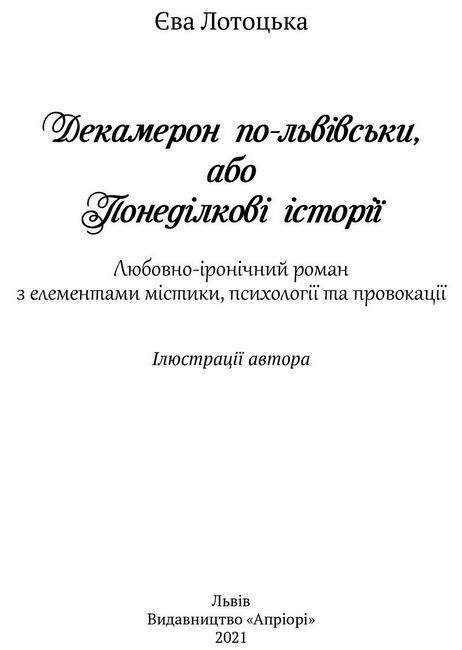 Єва Лотоцька

Декамерон по-львівськи, або Понеділкові історії

Любовно-іронічний роман з елементами містики, психології та провокації

Ілюстрації автора

Львів
Видавництво «Апріорі»
2021